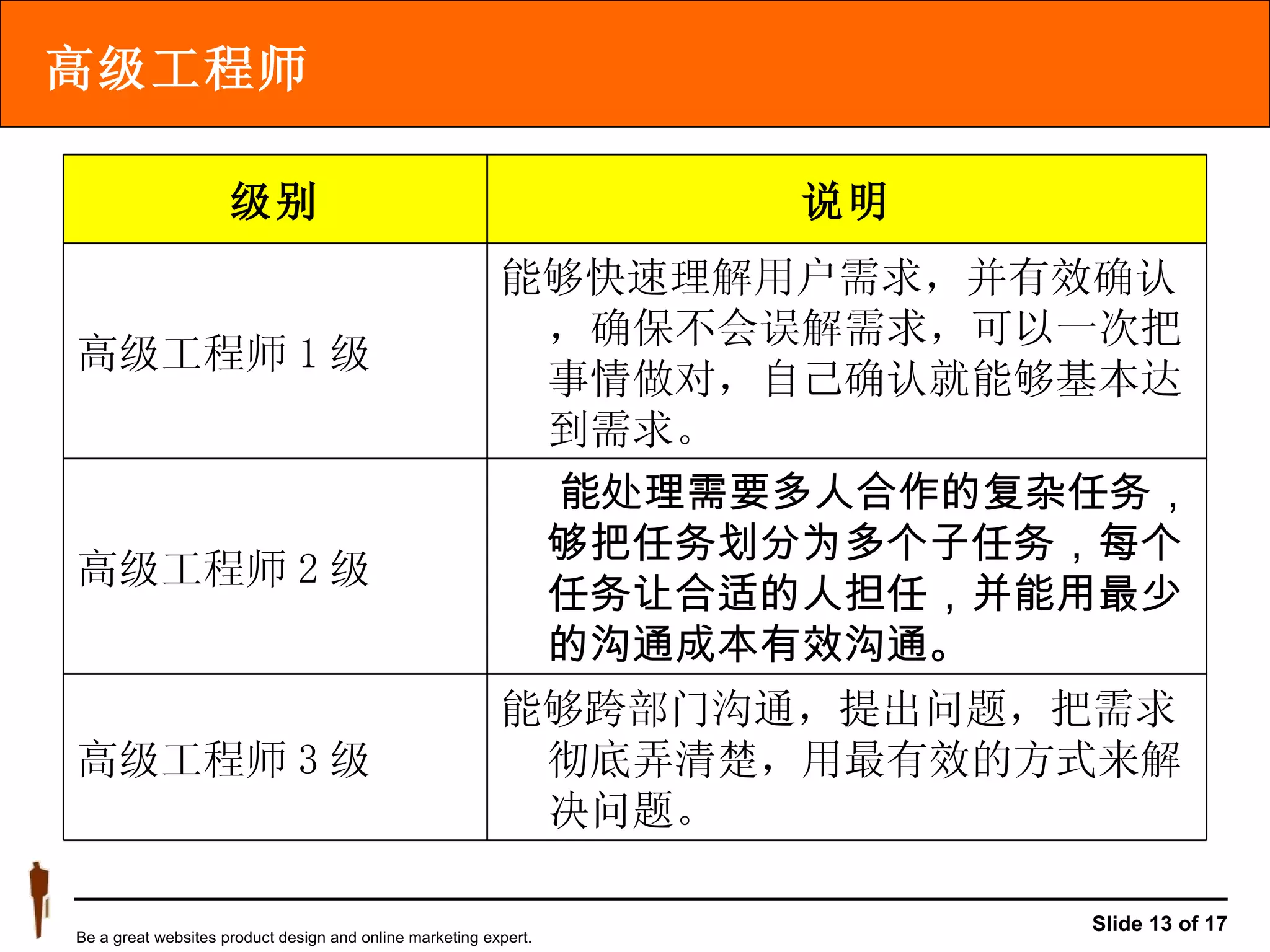 高级工程师

| 级别 | 说明 |
|---|---|
| 高级工程师 1 级 | 能够快速理解用户需求，并有效确认，确保不会误解需求，可以一次把事情做对，自己确认就能够基本达到需求。 |
| 高级工程师 2 级 | 能处理需要多人合作的复杂任务，够把任务划分为多个子任务，每个任务让合适的人担任，并能用最少的沟通成本有效沟通。 |
| 高级工程师 3 级 | 能够跨部门沟通，提出问题，把需求彻底弄清楚，用最有效的方式来解决问题。 |

Be a great websites product design and online marketing expert.

Slide 13 of 17